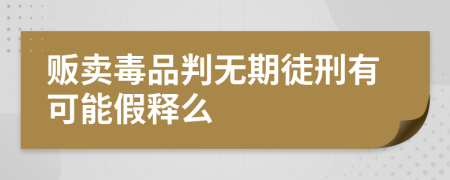 贩卖毒品判无期徒刑有可能假释么